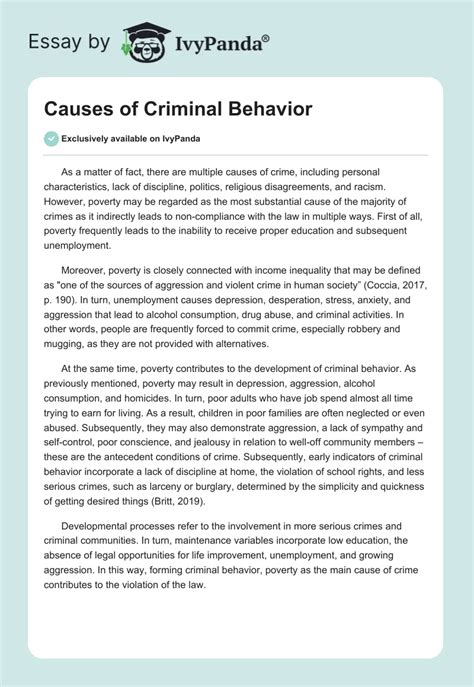 Essay by IvyPanda®

Causes of Criminal Behavior

Exclusively available on IvyPanda

As a matter of fact, there are multiple causes of crime, including personal characteristics, lack of discipline, politics, religious disagreements, and racism. However, poverty may be regarded as the most substantial cause of the majority of crimes as it indirectly leads to non-compliance with the law in multiple ways. First of all, poverty frequently leads to the inability to receive proper education and subsequent unemployment.

Moreover, poverty is closely connected with income inequality that may be defined as "one of the sources of aggression and violent crime in human society" (Coccia, 2017, p. 190). In turn, unemployment causes depression, desperation, stress, anxiety, and aggression that lead to alcohol consumption, drug abuse, and criminal activities. In other words, people are frequently forced to commit crime, especially robbery and mugging, as they are not provided with alternatives.

At the same time, poverty contributes to the development of criminal behavior. As previously mentioned, poverty may result in depression, aggression, alcohol consumption, and homicides. In turn, poor adults who have job spend almost all time trying to earn for living. As a result, children in poor families are often neglected or even abused. Subsequently, they may also demonstrate aggression, a lack of sympathy and self-control, poor conscience, and jealousy in relation to well-off community members – these are the antecedent conditions of crime. Subsequently, early indicators of criminal behavior incorporate a lack of discipline at home, the violation of school rights, and less serious crimes, such as larceny or burglary, determined by the simplicity and quickness of getting desired things (Britt, 2019).

Developmental processes refer to the involvement in more serious crimes and criminal communities. In turn, maintenance variables incorporate low education, the absence of legal opportunities for life improvement, unemployment, and growing aggression. In this way, forming criminal behavior, poverty as the main cause of crime contributes to the violation of the law.